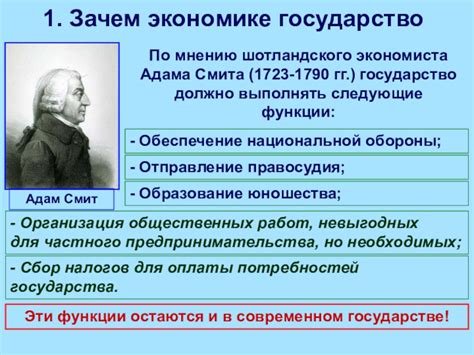 1. Зачем экономике государство

По мнению шотландского экономиста Адама Смита (1723-1790 гг.) государство должно выполнять следующие функции:

Адам Смит

- Обеспечение национальной обороны;

- Отправление правосудия;

- Образование юношества;

- Организация общественных работ, невыгодных для частного предпринимательства, но необходимых;

- Сбор налогов для оплаты потребностей государства.

Эти функции остаются и в современном государстве!